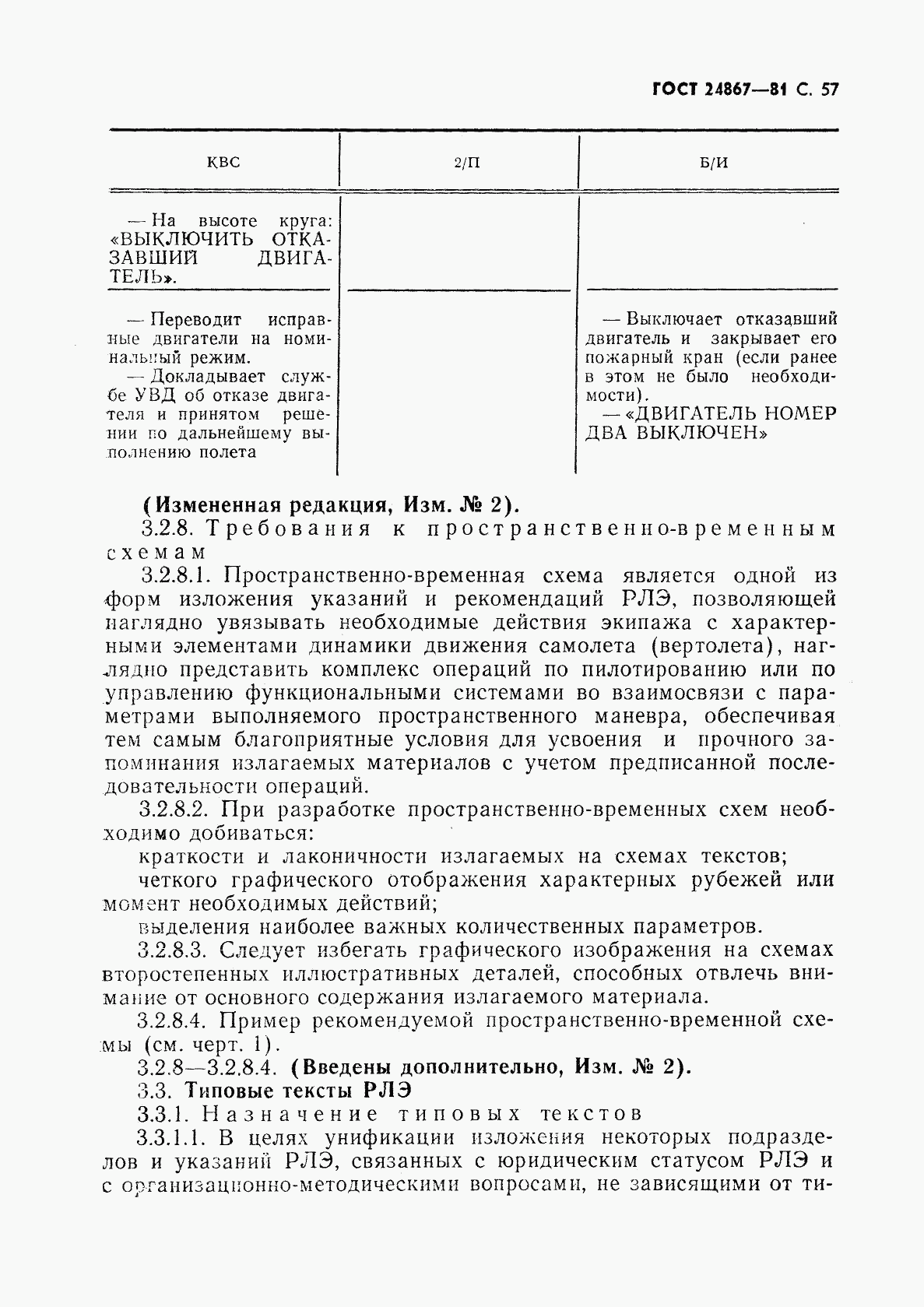 ГОСТ 24867—81 С. 57

| КВС | 2/П | Б/И |
|---|---|---|
| — На высоте круга: «ВЫКЛЮЧИТЬ ОТКАЗАВШИЙ ДВИГАТЕЛЬ». | | |
| — Переводит исправные двигатели на номинальный режим. — Докладывает службе УВД об отказе двигателя и принятом решении по дальнейшему выполнению полета | | — Выключает отказавший двигатель и закрывает его пожарный кран (если ранее в этом не было необходимости). — «ДВИГАТЕЛЬ НОМЕР ДВА ВЫКЛЮЧЕН» |

(Измененная редакция, Изм. № 2).

3.2.8. Требования к пространственно-временным схемам

3.2.8.1. Пространственно-временная схема является одной из форм изложения указаний и рекомендаций РЛЭ, позволяющей наглядно увязывать необходимые действия экипажа с характерными элементами динамики движения самолета (вертолета), наглядно представить комплекс операций по пилотированию или по управлению функциональными системами во взаимосвязи с параметрами выполняемого пространственного маневра, обеспечивая тем самым благоприятные условия для усвоения и прочного запоминания излагаемых материалов с учетом предписанной последовательности операций.

3.2.8.2. При разработке пространственно-временных схем необходимо добиваться:

краткости и лаконичности излагаемых на схемах текстов;

четкого графического отображения характерных рубежей или момент необходимых действий;

выделения наиболее важных количественных параметров.

3.2.8.3. Следует избегать графического изображения на схемах второстепенных иллюстративных деталей, способных отвлечь внимание от основного содержания излагаемого материала.

3.2.8.4. Пример рекомендуемой пространственно-временной схемы (см. черт. 1).

3.2.8—3.2.8.4. (Введены дополнительно, Изм. № 2).

3.3. Типовые тексты РЛЭ

3.3.1. Назначение типовых текстов

3.3.1.1. В целях унификации изложения некоторых подразделов и указаний РЛЭ, связанных с юридическим статусом РЛЭ и с организационно-методическими вопросами, не зависящими от ти-